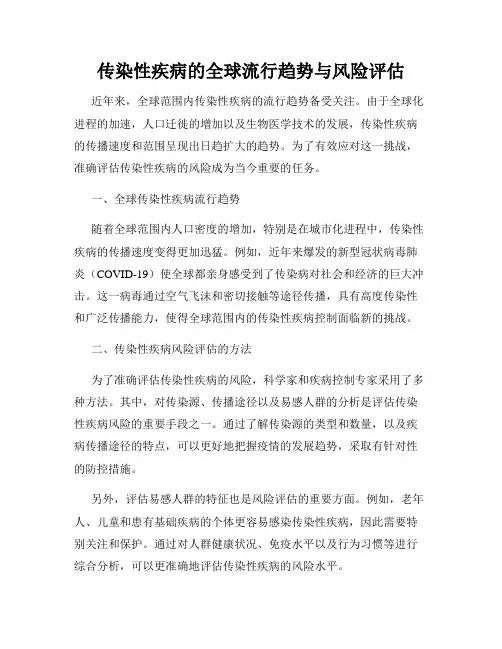 传染性疾病的全球流行趋势与风险评估

近年来，全球范围内传染性疾病的流行趋势备受关注。由于全球化进程的加速，人口迁徙的增加以及生物医学技术的发展，传染性疾病的传播速度和范围呈现出日趋扩大的趋势。为了有效应对这一挑战，准确评估传染性疾病的风险成为当今重要的任务。

一、全球传染性疾病流行趋势

随着全球范围内人口密度的增加，特别是在城市化进程中，传染性疾病的传播速度变得更加迅猛。例如，近年来爆发的新型冠状病毒肺炎（COVID-19）使全球都亲身感受到了传染病对社会和经济的巨大冲击。这一病毒通过空气飞沫和密切接触等途径传播，具有高度传染性和广泛传播能力，使得全球范围内的传染性疾病控制面临新的挑战。

二、传染性疾病风险评估的方法

为了准确评估传染性疾病的风险，科学家和疾病控制专家采用了多种方法。其中，对传染源、传播途径以及易感人群的分析是评估传染性疾病风险的重要手段之一。通过了解传染源的类型和数量，以及疾病传播途径的特点，可以更好地把握疫情的发展趋势，采取有针对性的防控措施。

另外，评估易感人群的特征也是风险评估的重要方面。例如，老年人、儿童和患有基础疾病的个体更容易感染传染性疾病，因此需要特别关注和保护。通过对人群健康状况、免疫水平以及行为习惯等进行综合分析，可以更准确地评估传染性疾病的风险水平。